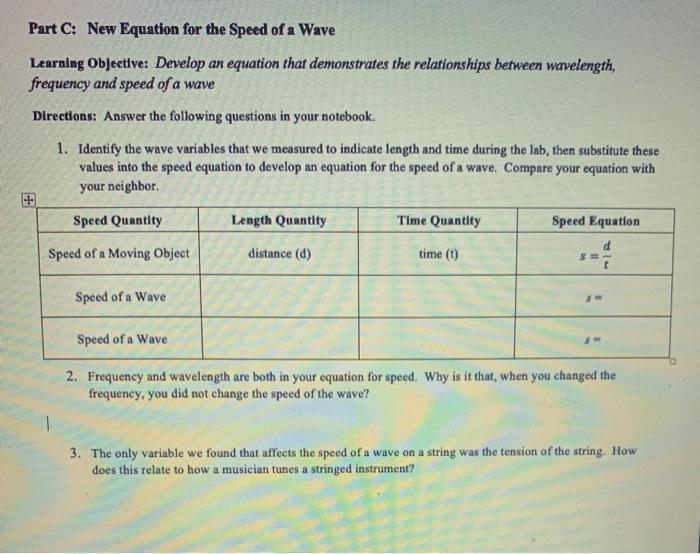 Part C: New Equation for the Speed of a Wave

Learning Objective: Develop an equation that demonstrates the relationships between wavelength, frequency and speed of a wave

Directions: Answer the following questions in your notebook.

1. Identify the wave variables that we measured to indicate length and time during the lab, then substitute these values into the speed equation to develop an equation for the speed of a wave. Compare your equation with your neighbor.

| Speed Quantity | Length Quantity | Time Quantity | Speed Equation |
|---|---|---|---|
| Speed of a Moving Object | distance (d) | time (t) | $s = \frac{d}{t}$ |
| Speed of a Wave | | | $s =$ |
| Speed of a Wave | | | $s =$ |

2. Frequency and wavelength are both in your equation for speed. Why is it that, when you changed the frequency, you did not change the speed of the wave?

3. The only variable we found that affects the speed of a wave on a string was the tension of the string. How does this relate to how a musician tunes a stringed instrument?